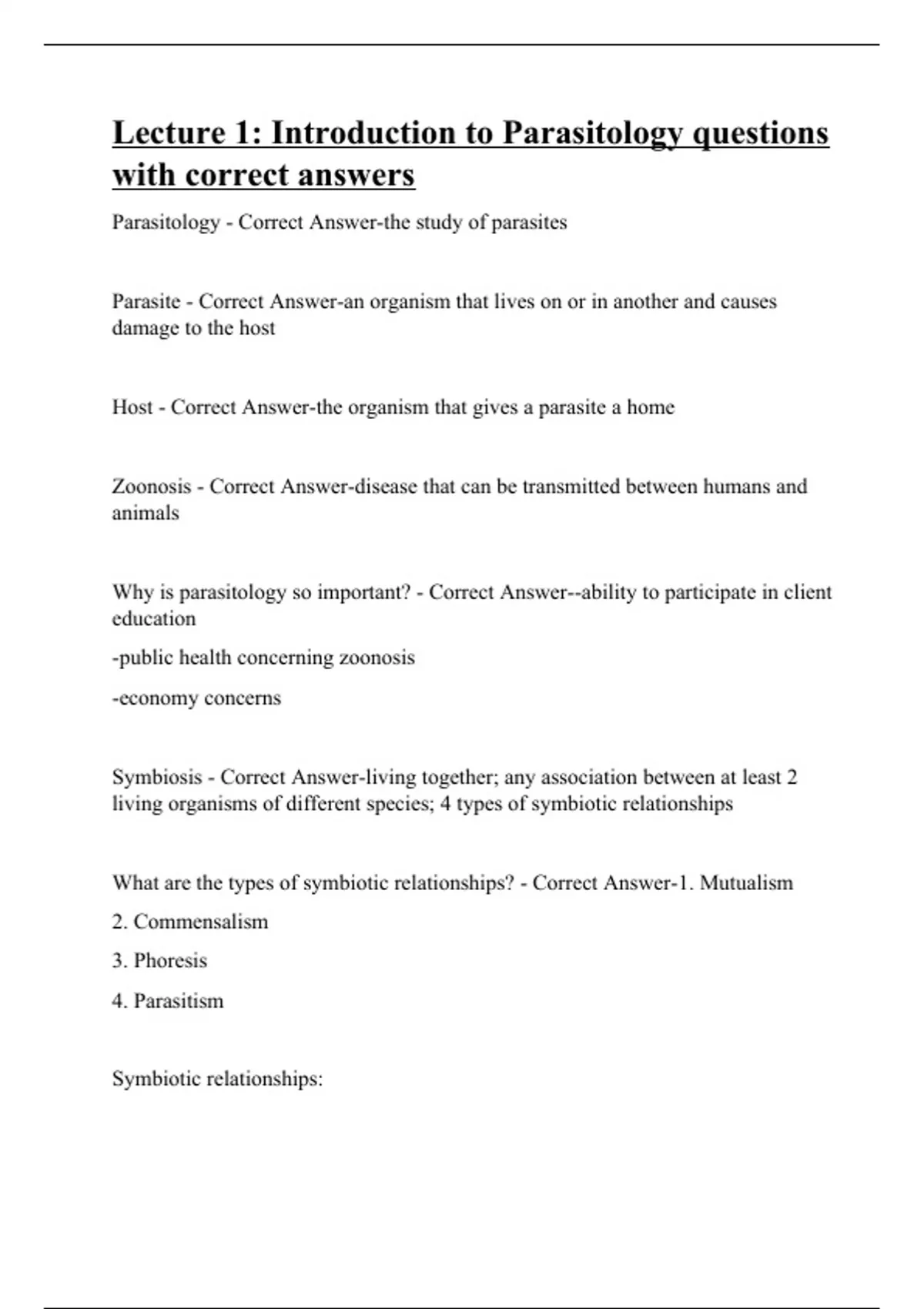 Lecture 1: Introduction to Parasitology questions with correct answers

Parasitology - Correct Answer-the study of parasites

Parasite - Correct Answer-an organism that lives on or in another and causes damage to the host

Host - Correct Answer-the organism that gives a parasite a home

Zoonosis - Correct Answer-disease that can be transmitted between humans and animals

Why is parasitology so important? - Correct Answer--ability to participate in client education

-public health concerning zoonosis

-economy concerns

Symbiosis - Correct Answer-living together; any association between at least 2 living organisms of different species; 4 types of symbiotic relationships

What are the types of symbiotic relationships? - Correct Answer-1. Mutualism

2. Commensalism

3. Phoresis

4. Parasitism

Symbiotic relationships: